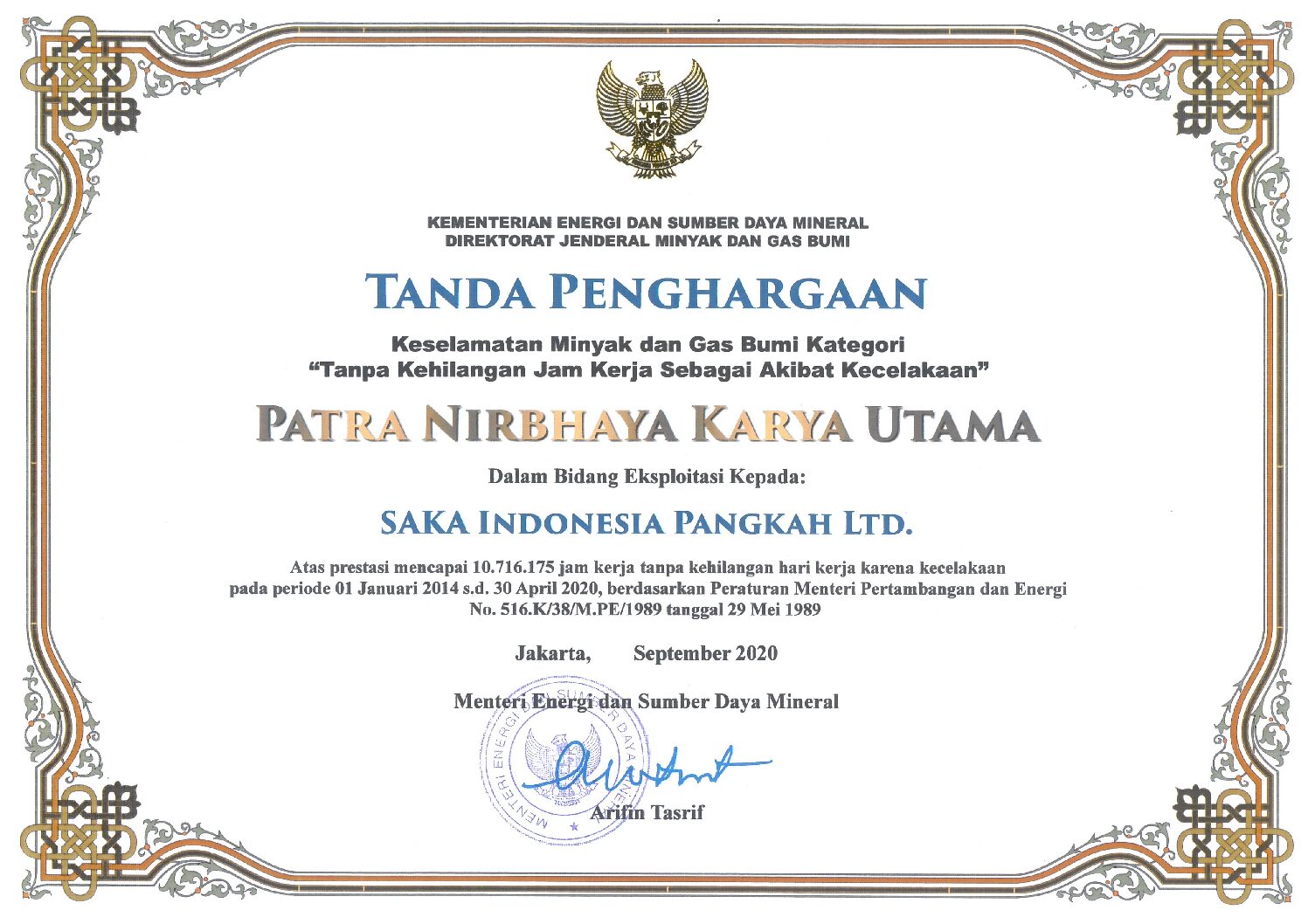 KEMENTERIAN ENERGI DAN SUMBER DAYA MINERAL
DIREKTORAT JENDERAL MINYAK DAN GAS BUMI

TANDA PENGHARGAAN

Keselamatan Minyak dan Gas Bumi Kategori
"Tanpa Kehilangan Jam Kerja Sebagai Akibat Kecelakaan"

PATRA NIRBHAYA KARYA UTAMA

Dalam Bidang Eksploitasi Kepada:

SAKA INDONESIA PANGKAH LTD.

Atas prestasi mencapai 10.716.175 jam kerja tanpa kehilangan hari kerja karena kecelakaan pada periode 01 Januari 2014 s.d. 30 April 2020, berdasarkan Peraturan Menteri Pertambangan dan Energi No. 516.K/38/M.PE/1989 tanggal 29 Mei 1989

Jakarta, September 2020

Menteri Energi dan Sumber Daya Mineral

MENTERI ENERGI DAN SUMBER DAYA MINERAL

Arifin Tasrif